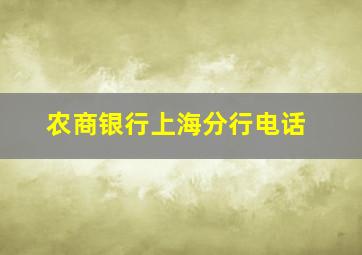 农商银行上海分行电话